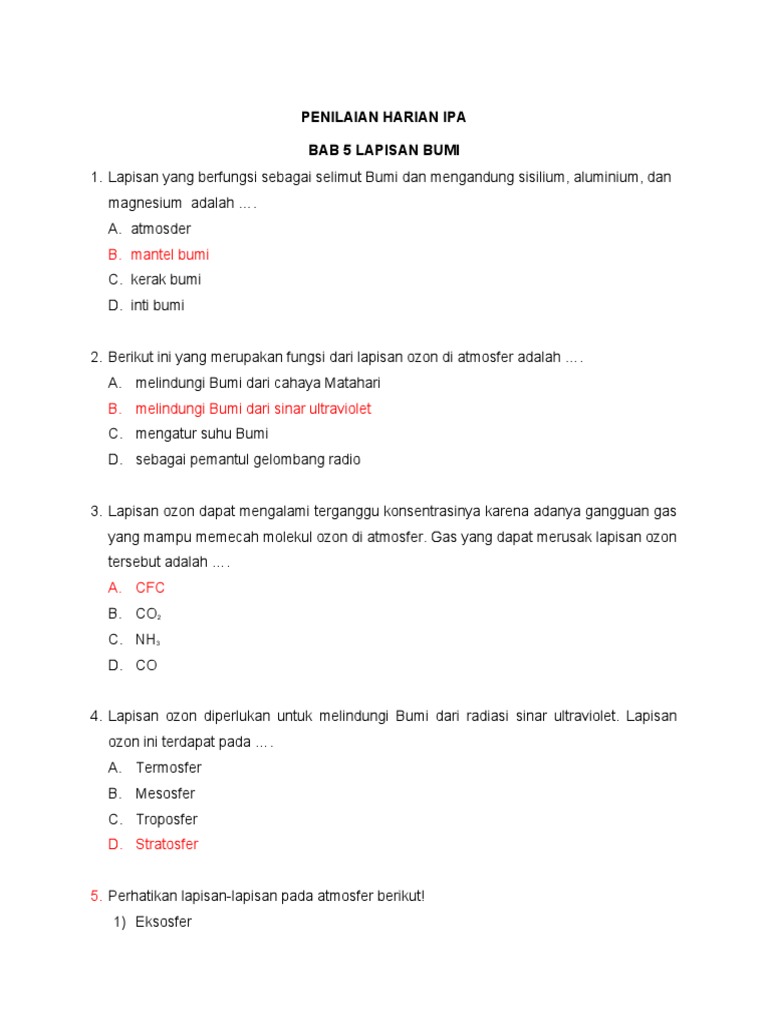 PENILAIAN HARIAN IPA

BAB 5 LAPISAN BUMI

1. Lapisan yang berfungsi sebagai selimut Bumi dan mengandung sisilium, aluminium, dan magnesium adalah ....
A. atmosder
B. mantel bumi
C. kerak bumi
D. inti bumi

2. Berikut ini yang merupakan fungsi dari lapisan ozon di atmosfer adalah ....
A. melindungi Bumi dari cahaya Matahari
B. melindungi Bumi dari sinar ultraviolet
C. mengatur suhu Bumi
D. sebagai pemantul gelombang radio

3. Lapisan ozon dapat mengalami terganggu konsentrasinya karena adanya gangguan gas yang mampu memecah molekul ozon di atmosfer. Gas yang dapat merusak lapisan ozon tersebut adalah ....
A. CFC
B. $CO_2$
C. $NH_3$
D. CO

4. Lapisan ozon diperlukan untuk melindungi Bumi dari radiasi sinar ultraviolet. Lapisan ozon ini terdapat pada ....
A. Termosfer
B. Mesosfer
C. Troposfer
D. Stratosfer

5. Perhatikan lapisan-lapisan pada atmosfer berikut!
1) Eksosfer